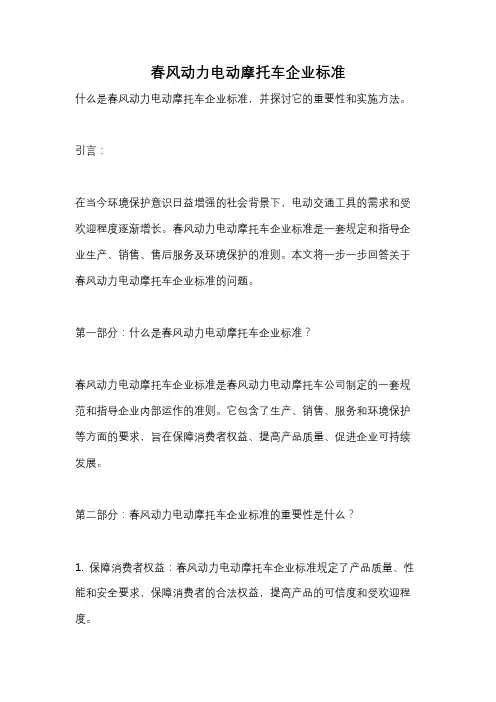 春风动力电动摩托车企业标准

什么是春风动力电动摩托车企业标准，并探讨它的重要性和实施方法。

引言：

在当今环境保护意识日益增强的社会背景下，电动交通工具的需求和受欢迎程度逐渐增长。春风动力电动摩托车企业标准是一套规定和指导企业生产、销售、售后服务及环境保护的准则。本文将一步一步回答关于春风动力电动摩托车企业标准的问题。

第一部分：什么是春风动力电动摩托车企业标准？

春风动力电动摩托车企业标准是春风动力电动摩托车公司制定的一套规范和指导企业内部运作的准则。它包含了生产、销售、服务和环境保护等方面的要求，旨在保障消费者权益、提高产品质量、促进企业可持续发展。

第二部分：春风动力电动摩托车企业标准的重要性是什么？

1. 保障消费者权益：春风动力电动摩托车企业标准规定了产品质量、性能和安全要求，保障消费者的合法权益，提高产品的可信度和受欢迎程度。